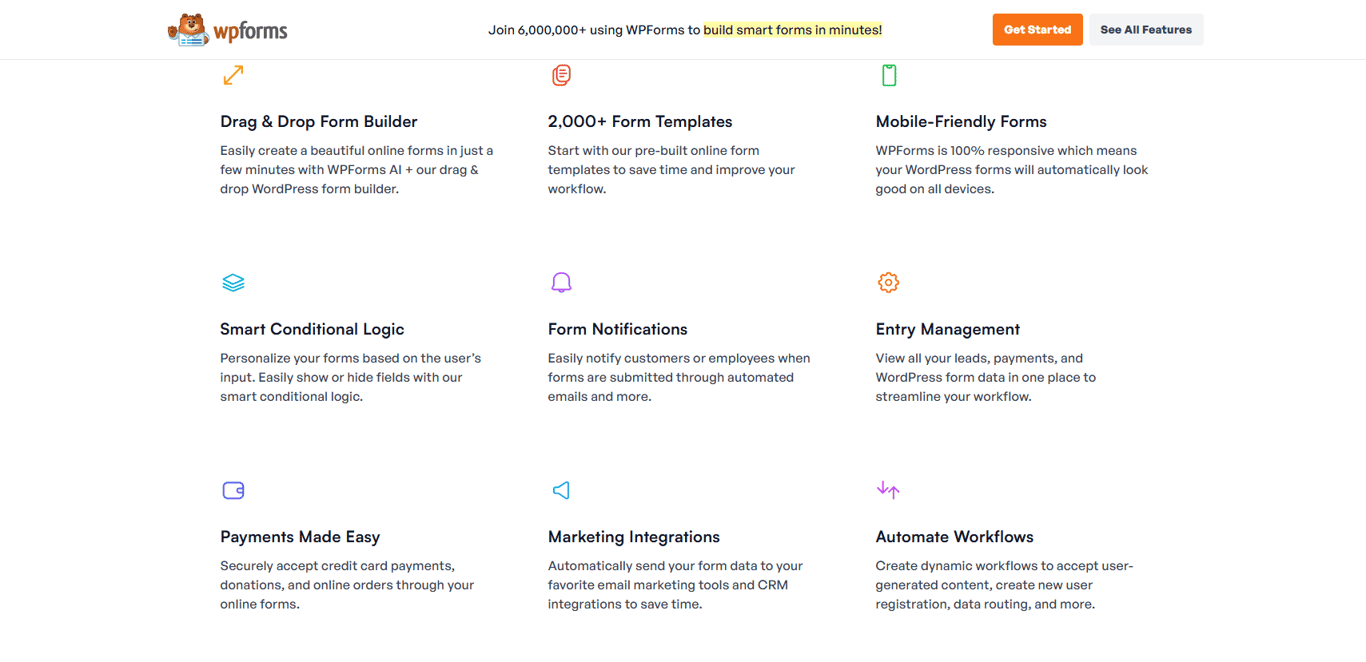 wpforms

Join 6,000,000+ using WPForms to build smart forms in minutes!

Get Started

See All Features

Drag & Drop Form Builder

Easily create a beautiful online forms in just a few minutes with WPForms AI + our drag & drop WordPress form builder.

2,000+ Form Templates

Start with our pre-built online form templates to save time and improve your workflow.

Mobile-Friendly Forms

WPForms is 100% responsive which means your WordPress forms will automatically look good on all devices.

Smart Conditional Logic

Personalize your forms based on the user's input. Easily show or hide fields with our smart conditional logic.

Form Notifications

Easily notify customers or employees when forms are submitted through automated emails and more.

Entry Management

View all your leads, payments, and WordPress form data in one place to streamline your workflow.

Payments Made Easy

Securely accept credit card payments, donations, and online orders through your online forms.

Marketing Integrations

Automatically send your form data to your favorite email marketing tools and CRM integrations to save time.

Automate Workflows

Create dynamic workflows to accept user-generated content, create new user registration, data routing, and more.